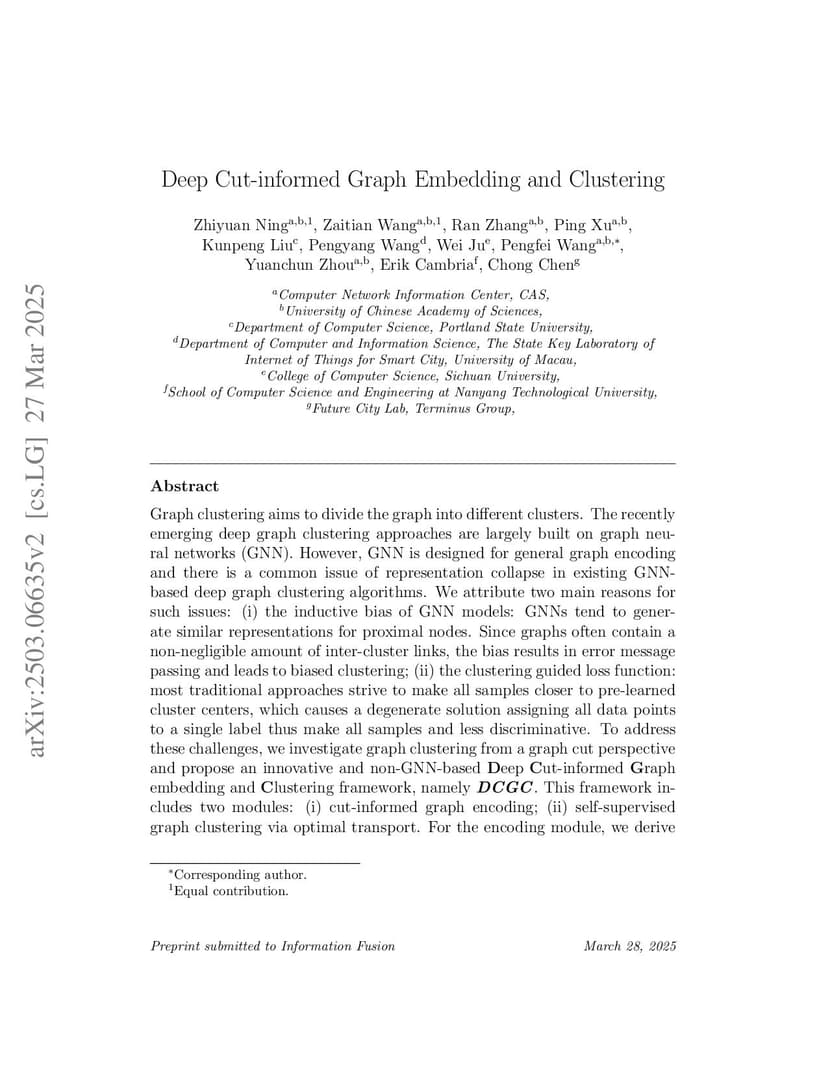 arXiv:2503.06635v2 [cs.LG] 27 Mar 2025

Deep Cut-informed Graph Embedding and Clustering

Zhiyuan Ning$^{a,b,1}$, Zaitian Wang$^{a,b,1}$, Ran Zhang$^{a,b}$, Ping Xu$^{a,b}$, Kunpeng Liu$^{c}$, Pengyang Wang$^{d}$, Wei Ju$^{e}$, Pengfei Wang$^{a,b,*}$, Yuanchun Zhou$^{a,b}$, Erik Cambria$^{f}$, Chong Chen$^{g}$

$^{a}$Computer Network Information Center, CAS,
$^{b}$University of Chinese Academy of Sciences,
$^{c}$Department of Computer Science, Portland State University,
$^{d}$Department of Computer and Information Science, The State Key Laboratory of Internet of Things for Smart City, University of Macau,
$^{e}$College of Computer Science, Sichuan University,
$^{f}$School of Computer Science and Engineering at Nanyang Technological University,
$^{g}$Future City Lab, Terminus Group,

Abstract

Graph clustering aims to divide the graph into different clusters. The recently emerging deep graph clustering approaches are largely built on graph neural networks (GNN). However, GNN is designed for general graph encoding and there is a common issue of representation collapse in existing GNN-based deep graph clustering algorithms. We attribute two main reasons for such issues: (i) the inductive bias of GNN models: GNNs tend to generate similar representations for proximal nodes. Since graphs often contain a non-negligible amount of inter-cluster links, the bias results in error message passing and leads to biased clustering; (ii) the clustering guided loss function: most traditional approaches strive to make all samples closer to pre-learned cluster centers, which causes a degenerate solution assigning all data points to a single label thus make all samples and less discriminative. To address these challenges, we investigate graph clustering from a graph cut perspective and propose an innovative and non-GNN-based Deep Cut-informed Graph embedding and Clustering framework, namely DCGC. This framework includes two modules: (i) cut-informed graph encoding; (ii) self-supervised graph clustering via optimal transport. For the encoding module, we derive

$^{*}$Corresponding author.
$^{1}$Equal contribution.

Preprint submitted to Information Fusion

March 28, 2025